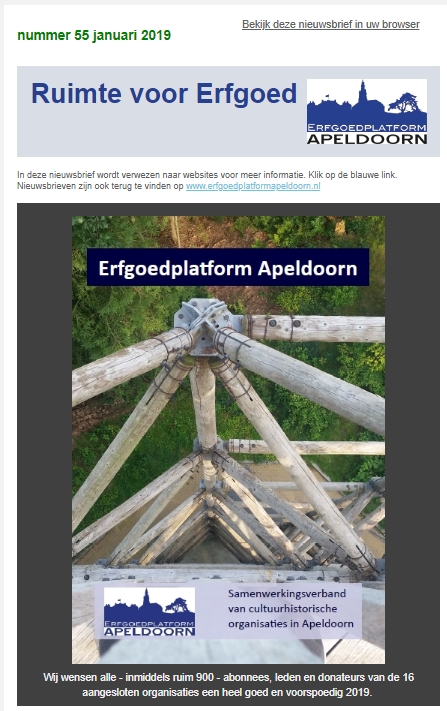 nummer 55 januari 2019

Bekijk deze nieuwsbrief in uw browser

Ruimte voor Erfgoed

ERFGOEDPLATFORM
APELDOORN

In deze nieuwsbrief wordt verwezen naar websites voor meer informatie. Klik op de blauwe link. Nieuwsbrieven zijn ook terug te vinden op www.erfgoedplatformapeldoorn.nl

Erfgoedplatform Apeldoorn

ERFGOEDPLATFORM
APELDOORN

Samenwerkingsverband van cultuurhistorische organisaties in Apeldoorn

Wij wensen alle - inmiddels ruim 900 - abonnees, leden en donateurs van de 16 aangesloten organisaties een heel goed en voorspoedig 2019.